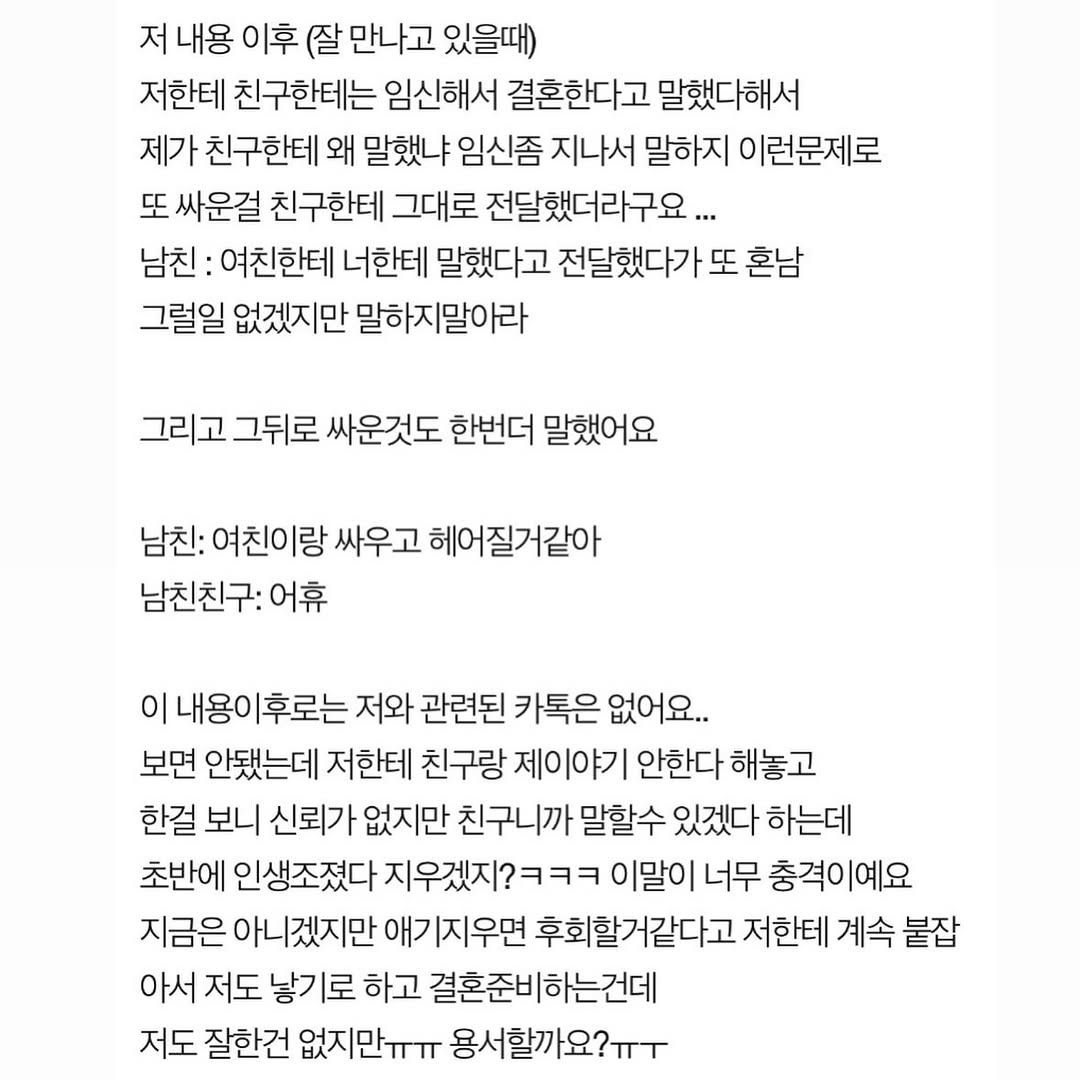 저 내용 이후 (잘 만나고 있을때)
저한테 친구한테는 임신해서 결혼한다고 말했다해서
제가 친구한테 왜 말했냐 임신좀 지나서 말하지 이런문제로
또 싸운걸 친구한테 그대로 전달했더라구요 ...
남친 : 여친한테 너한테 말했다고 전달했다가 또 혼남
그럴일 없겠지만 말하지말아라

그리고 그뒤로 싸운것도 한번더 말했어요

남친: 여친이랑 싸우고 헤어질거같아
남친친구: 어휴

이 내용이후로는 저와 관련된 카톡은 없어요..
보면 안됐는데 저한테 친구랑 제이야기 안한다 해놓고
한걸 보니 신뢰가 없지만 친구니까 말할수 있겠다 하는데
초반에 인생조졌다 지우겠지?ㅋㅋㅋ 이말이 너무 충격이예요
지금은 아니겠지만 애기지우면 후회할거같다고 저한테 계속 붙잡아서 저도 낳기로 하고 결혼준비하는건데
저도 잘한건 없지만ㅠㅠ 용서할까요?ㅠㅜ